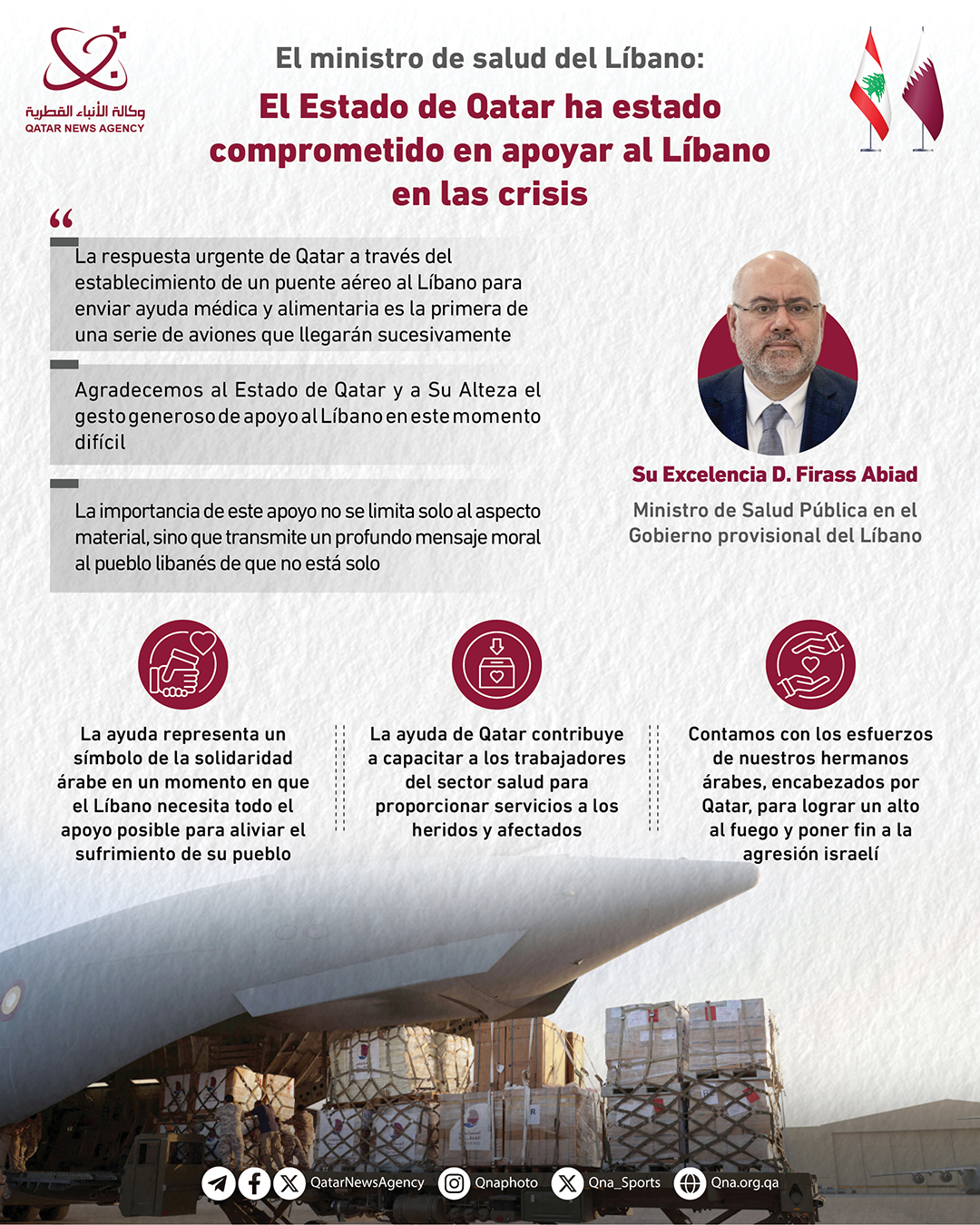 وكالة الأنباء القطرية
QATAR NEWS AGENCY

El ministro de salud del Líbano:

El Estado de Qatar ha estado comprometido en apoyar al Líbano en las crisis

“

La respuesta urgente de Qatar a través del establecimiento de un puente aéreo al Líbano para enviar ayuda médica y alimentaria es la primera de una serie de aviones que llegarán sucesivamente

Agradecemos al Estado de Qatar y a Su Alteza el gesto generoso de apoyo al Líbano en este momento difícil

La importancia de este apoyo no se limita solo al aspecto material, sino que transmite un profundo mensaje moral al pueblo libanés de que no está solo

Su Excelencia D. Firass Abiad

Ministro de Salud Pública en el Gobierno provisional del Líbano

La ayuda representa un símbolo de la solidaridad árabe en un momento en que el Líbano necesita todo el apoyo posible para aliviar el sufrimiento de su pueblo

La ayuda de Qatar contribuye a capacitar a los trabajadores del sector salud para proporcionar servicios a los heridos y afectados

Contamos con los esfuerzos de nuestros hermanos árabes, encabezados por Qatar, para lograr un alto al fuego y poner fin a la agresión israelí

QatarNewsAgency Qnaphoto Qna_Sports Qna.org.qa